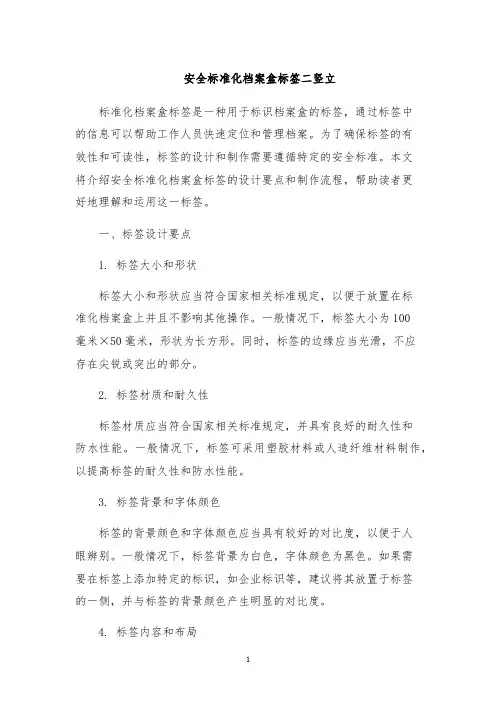 安全标准化档案盒标签二竖立

标准化档案盒标签是一种用于标识档案盒的标签，通过标签中的信息可以帮助工作人员快速定位和管理档案。为了确保标签的有效性和可读性，标签的设计和制作需要遵循特定的安全标准。本文将介绍安全标准化档案盒标签的设计要点和制作流程，帮助读者更好地理解和运用这一标签。

一、标签设计要点

1. 标签大小和形状

标签大小和形状应当符合国家相关标准规定，以便于放置在标准化档案盒上并且不影响其他操作。一般情况下，标签大小为100毫米×50毫米，形状为长方形。同时，标签的边缘应当光滑，不应存在尖锐或突出的部分。

2. 标签材质和耐久性

标签材质应当符合国家相关标准规定，并具有良好的耐久性和防水性能。一般情况下，标签可采用塑胶材料或人造纤维材料制作，以提高标签的耐久性和防水性能。

3. 标签背景和字体颜色

标签的背景颜色和字体颜色应当具有较好的对比度，以便于人眼辨别。一般情况下，标签背景为白色，字体颜色为黑色。如果需要在标签上添加特定的标识，如企业标识等，建议将其放置于标签的一侧，并与标签的背景颜色产生明显的对比度。

4. 标签内容和布局

1